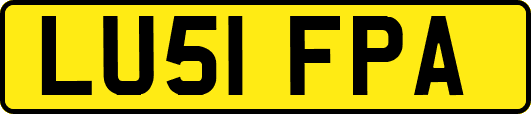 LU51 FPA